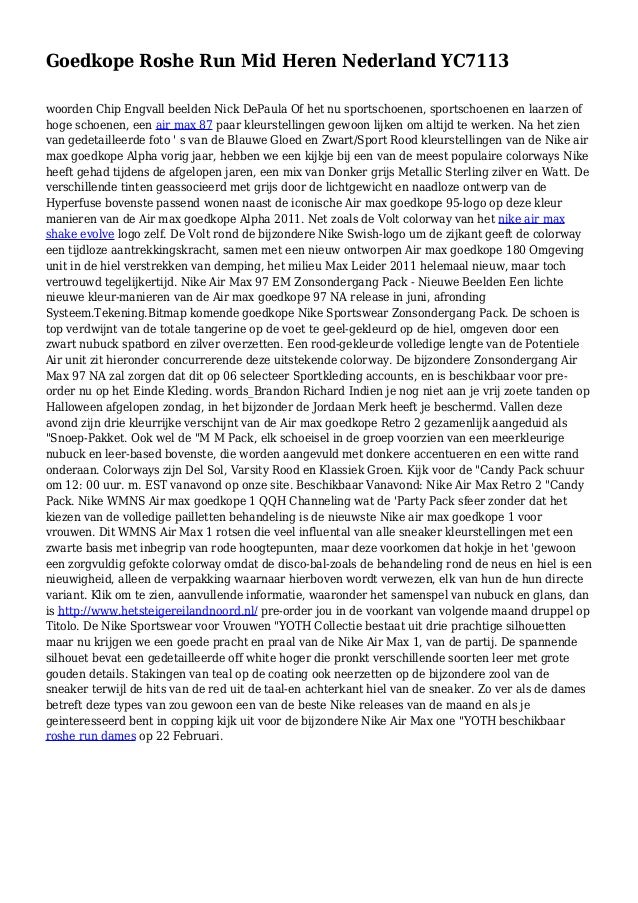 Goedkope Roshe Run Mid Heren Nederland YC7113

woorden Chip Engvall beelden Nick DePaula Of het nu sportschoenen, sportschoenen en laarzen of hoge schoenen, een air max 87 paar kleurstellingen gewoon lijken om altijd te werken. Na het zien van gedetailleerde foto ' s van de Blauwe Gloed en Zwart/Sport Rood kleurstellingen van de Nike air max goedkope Alpha vorig jaar, hebben we een kijkje bij een van de meest populaire colorways Nike heeft gehad tijdens de afgelopen jaren, een mix van Donker grijs Metallic Sterling zilver en Watt. De verschillende tinten geassocieerd met grijs door de lichtgewicht en naadloze ontwerp van de Hyperfuse bovenste passend wonen naast de iconische Air max goedkope 95-logo op deze kleur manieren van de Air max goedkope Alpha 2011. Net zoals de Volt colorway van het nike air max shake evolve logo zelf. De Volt rond de bijzondere Nike Swish-logo um de zijkant geeft de colorway een tijdloze aantrekkingskracht, samen met een nieuw ontworpen Air max goedkope 180 Omgeving unit in de hiel verstrekken van demping, het milieu Max Leider 2011 helemaal nieuw, maar toch vertrouwd tegelijkertijd. Nike Air Max 97 EM Zonsondergang Pack - Nieuwe Beelden Een lichte nieuwe kleur-manieren van de Air max goedkope 97 NA release in juni, afronding Systeem.Tekening.Bitmap komende goedkope Nike Sportswear Zonsondergang Pack. De schoen is top verdwijnt van de totale tangerine op de voet te geel-gekleurd op de hiel, omgeven door een zwart nubuck spatbord en zilver overzetten. Een rood-gekleurde volledige lengte van de Potentiele Air unit zit hieronder concurrerende deze uitstekende colorway. De bijzondere Zonsondergang Air Max 97 NA zal zorgen dat dit op 06 selecteer Sportkleding accounts, en is beschikbaar voor pre-order nu op het Einde Kleding. words_Brandon Richard Indien je nog niet aan je vrij zoete tanden op Halloween afgelopen zondag, in het bijzonder de Jordaan Merk heeft je beschermd. Vallen deze avond zijn drie kleurrijke verschijnt van de Air max goedkope Retro 2 gezamenlijk aangeduid als "Snoep-Pakket. Ook wel de "M M Pack, elk schoeisel in de groep voorzien van een meerkleurige nubuck en leer-based bovenste, die worden aangevuld met donkere accentueren en een witte rand onderaan. Colorways zijn Del Sol, Varsity Rood en Klassiek Groen. Kijk voor de "Candy Pack schuur om 12: 00 uur. m. EST vanavond op onze site. Beschikbaar Vanavond: Nike Air Max Retro 2 "Candy Pack. Nike WMNS Air max goedkope 1 QQH Channeling wat de 'Party Pack sfeer zonder dat het kiezen van de volledige pailletten behandeling is de nieuwste Nike air max goedkope 1 voor vrouwen. Dit WMNS Air Max 1 rotsen die veel influental van alle sneaker kleurstellingen met een zwarte basis met inbegrip van rode hoogtepunten, maar deze voorkomen dat hokje in het 'gewoon een zorgvuldig gefokte colorway omdat de disco-bal-zoals de behandeling rond de neus en hiel is een nieuwigheid, alleen de verpakking waarnaar hierboven wordt verwezen, elk van hun de hun directe variant. Klik om te zien, aanvullende informatie, waaronder het samenspel van nubuck en glans, dan is http://www.hetsteigereilandnoord.nl/ pre-order jou in de voorkant van volgende maand druppel op Titolo. De Nike Sportswear voor Vrouwen "YOTH Collectie bestaat uit drie prachtige silhouetten maar nu krijgen we een goede pracht en praal van de Nike Air Max 1, van de partij. De spannende silhouet bevat een gedetailleerde off white hoger die pronkt verschillende soorten leer met grote gouden details. Stakingen van teal op de coating ook neerzetten op de bijzondere zool van de sneaker terwijl de hits van de red uit de taal-en achterkant hiel van de sneaker. Zo ver als de dames betreft deze types van zou gewoon een van de beste Nike releases van de maand en als je geinteresseerd bent in copping kijk uit voor de bijzondere Nike Air Max one "YOTH beschikbaar roshe run dames op 22 Februari.